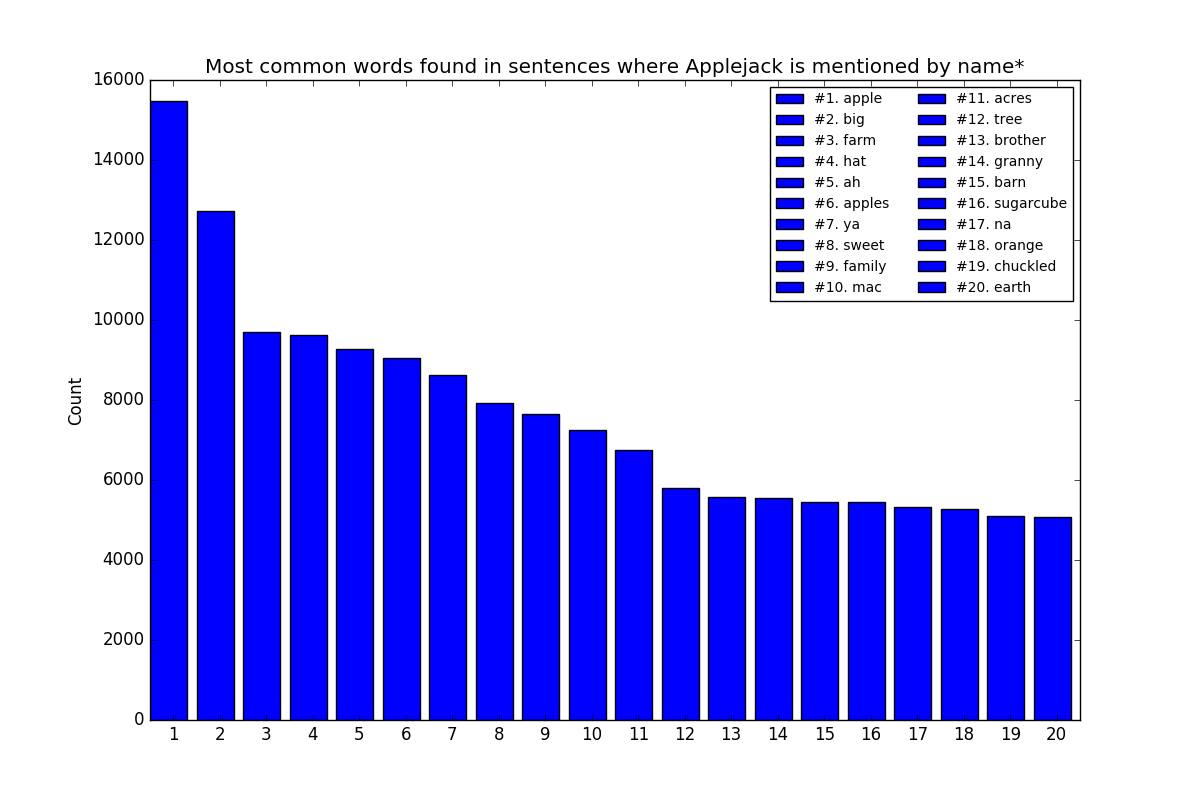 Most common words found in sentences where Applejack is mentioned by name*

#1. apple
#2. big
#3. farm
#4. hat
#5. ah
#6. apples
#7. ya
#8. sweet
#9. family
#10. mac
#11. acres
#12. tree
#13. brother
#14. granny
#15. barn
#16. sugarcube
#17. na
#18. orange
#19. chuckled
#20. earth

Count

16000
14000
12000
10000
8000
6000
4000
2000
0

1 2 3 4 5 6 7 8 9 10 11 12 13 14 15 16 17 18 19 20